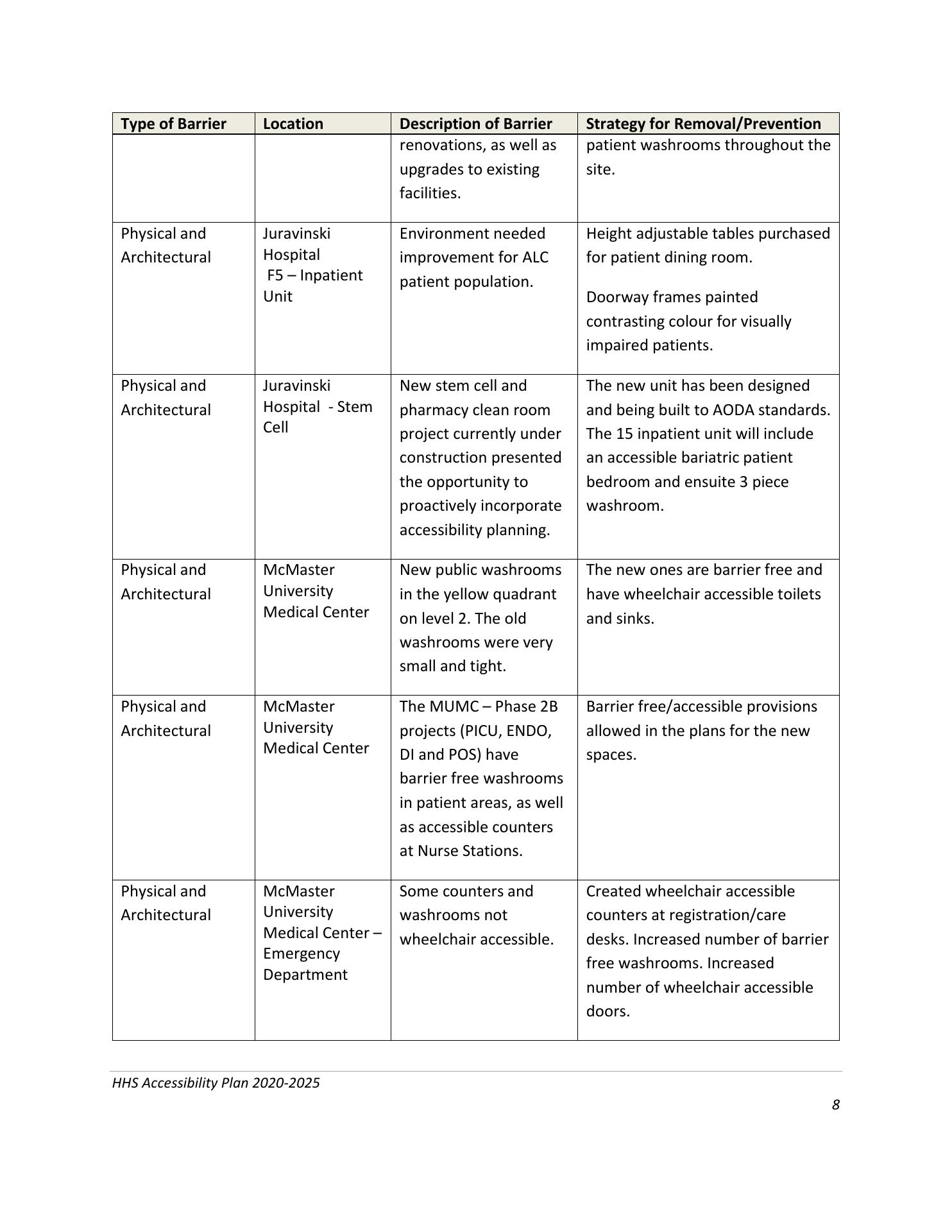 | Type of Barrier | Location | Description of Barrier | Strategy for Removal/Prevention |
|---|---|---|---|
| | | renovations, as well as upgrades to existing facilities. | patient washrooms throughout the site. |
| Physical and Architectural | Juravinski Hospital F5 – Inpatient Unit | Environment needed improvement for ALC patient population. | Height adjustable tables purchased for patient dining room. Doorway frames painted contrasting colour for visually impaired patients. |
| Physical and Architectural | Juravinski Hospital - Stem Cell | New stem cell and pharmacy clean room project currently under construction presented the opportunity to proactively incorporate accessibility planning. | The new unit has been designed and being built to AODA standards. The 15 inpatient unit will include an accessible bariatric patient bedroom and ensuite 3 piece washroom. |
| Physical and Architectural | McMaster University Medical Center | New public washrooms in the yellow quadrant on level 2. The old washrooms were very small and tight. | The new ones are barrier free and have wheelchair accessible toilets and sinks. |
| Physical and Architectural | McMaster University Medical Center | The MUMC – Phase 2B projects (PICU, ENDO, DI and POS) have barrier free washrooms in patient areas, as well as accessible counters at Nurse Stations. | Barrier free/accessible provisions allowed in the plans for the new spaces. |
| Physical and Architectural | McMaster University Medical Center – Emergency Department | Some counters and washrooms not wheelchair accessible. | Created wheelchair accessible counters at registration/care desks. Increased number of barrier free washrooms. Increased number of wheelchair accessible doors. |

HHS Accessibility Plan 2020-2025

8